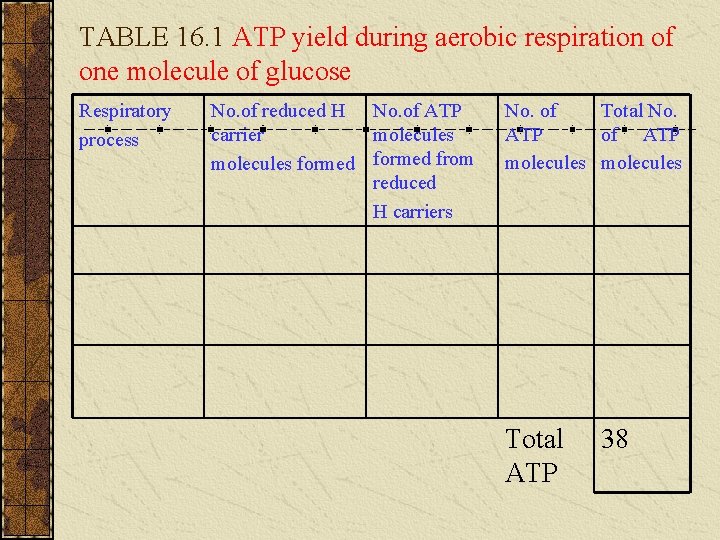 TABLE 16.1 ATP yield during aerobic respiration of one molecule of glucose

| Respiratory process | No.of reduced H carrier molecules formed | No.of ATP molecules formed from reduced H carriers | No. of ATP molecules | Total No. of ATP molecules |
|---|---|---|---|---|
| | | | | |
| | | | | |
| | | | | |
| | | | Total ATP | 38 |